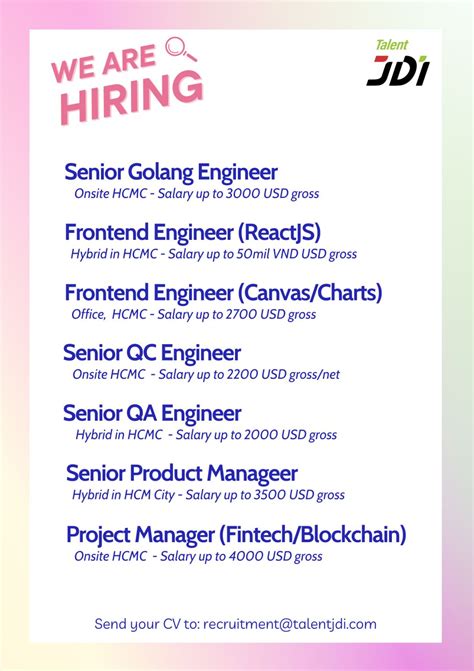 WE ARE HIRING

Talent JDI

Senior Golang Engineer
Onsite HCMC - Salary up to 3000 USD gross

Frontend Engineer (ReactJS)
Hybrid in HCMC - Salary up to 50mil VND USD gross

Frontend Engineer (Canvas/Charts)
Office, HCMC - Salary up to 2700 USD gross

Senior QC Engineer
Onsite HCMC - Salary up to 2200 USD gross/net

Senior QA Engineer
Hybrid in HCMC - Salary up to 2000 USD gross

Senior Product Manageer
Hybrid in HCM City - Salary up to 3500 USD gross

Project Manager (Fintech/Blockchain)
Onsite HCMC - Salary up to 4000 USD gross

Send your CV to: recruitment@talentjdi.com